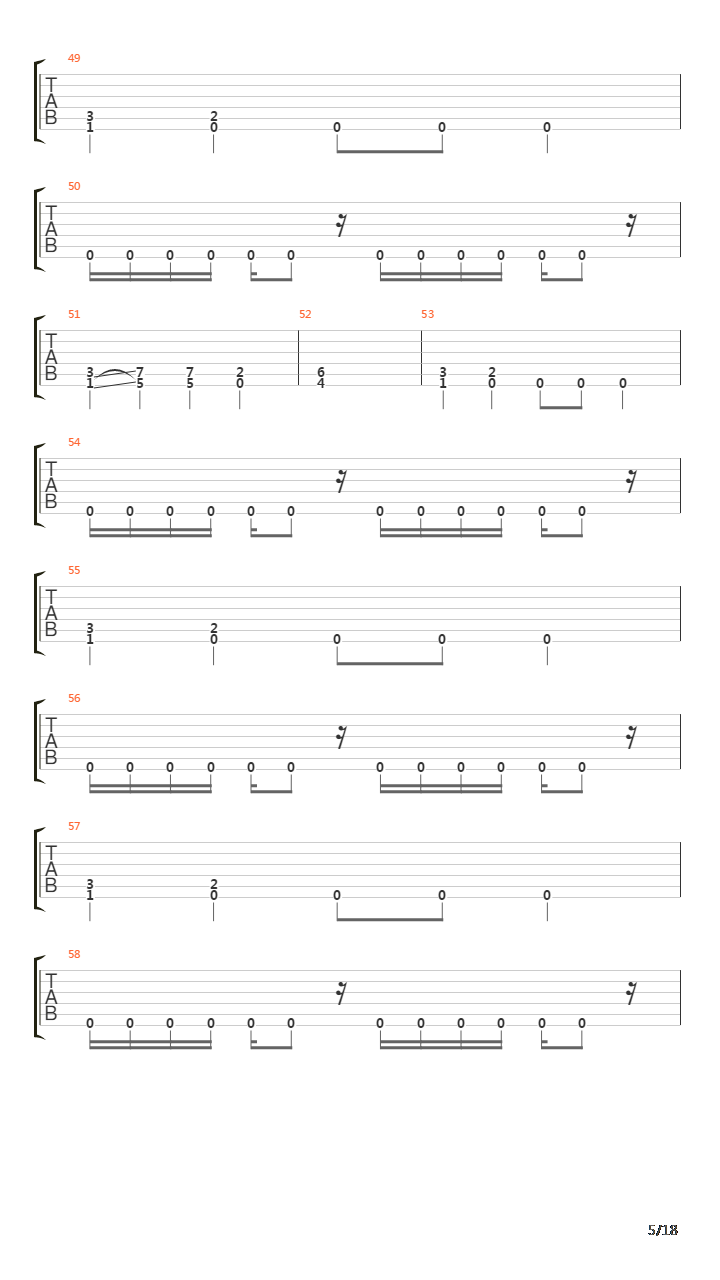 49
T
A
B
3 2
1 0 0 0 0

50
T
A
B
0 0 0 0 0 0 0 0 0 0 0 0

51 52 53
T
A
B
3 7 7 2 6 3 2
1 5 5 0 4 1 0 0 0 0

54
T
A
B
0 0 0 0 0 0 0 0 0 0 0 0

55
T
A
B
3 2
1 0 0 0 0

56
T
A
B
0 0 0 0 0 0 0 0 0 0 0 0

57
T
A
B
3 2
1 0 0 0 0

58
T
A
B
0 0 0 0 0 0 0 0 0 0 0 0

5/18